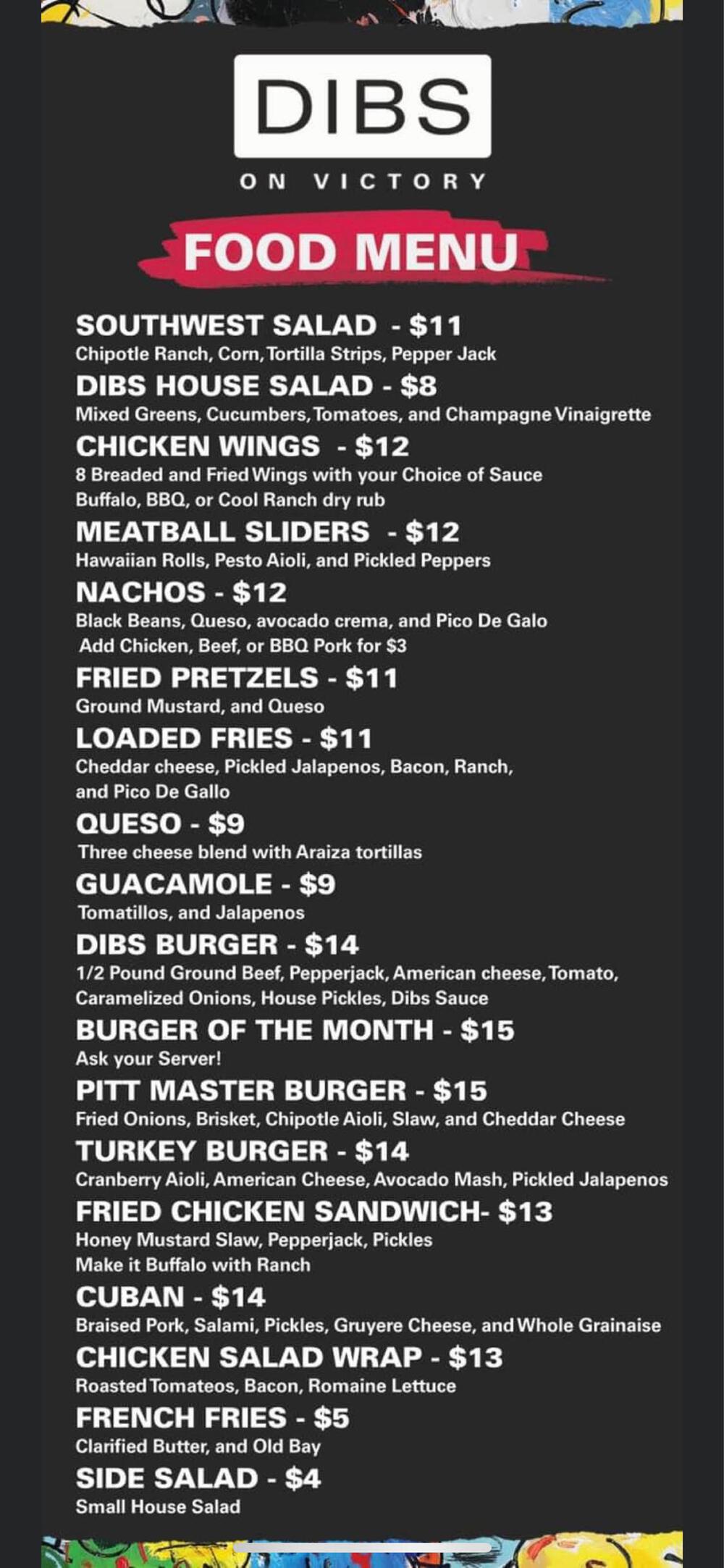 DIBS

ON VICTORY

FOOD MENU

SOUTHWEST SALAD - $11
Chipotle Ranch, Corn, Tortilla Strips, Pepper Jack

DIBS HOUSE SALAD - $8
Mixed Greens, Cucumbers, Tomatoes, and Champagne Vinaigrette

CHICKEN WINGS - $12
8 Breaded and Fried Wings with your Choice of Sauce
Buffalo, BBQ, or Cool Ranch dry rub

MEATBALL SLIDERS - $12
Hawaiian Rolls, Pesto Aioli, and Pickled Peppers

NACHOS - $12
Black Beans, Queso, avocado crema, and Pico De Galo
Add Chicken, Beef, or BBQ Pork for $3

FRIED PRETZELS - $11
Ground Mustard, and Queso

LOADED FRIES - $11
Cheddar cheese, Pickled Jalapenos, Bacon, Ranch, and Pico De Gallo

QUESO - $9
Three cheese blend with Araiza tortillas

GUACAMOLE - $9
Tomatillos, and Jalapenos

DIBS BURGER - $14
1/2 Pound Ground Beef, Pepperjack, American cheese, Tomato, Caramelized Onions, House Pickles, Dibs Sauce

BURGER OF THE MONTH - $15
Ask your Server!

PITT MASTER BURGER - $15
Fried Onions, Brisket, Chipotle Aioli, Slaw, and Cheddar Cheese

TURKEY BURGER - $14
Cranberry Aioli, American Cheese, Avocado Mash, Pickled Jalapenos

FRIED CHICKEN SANDWICH- $13
Honey Mustard Slaw, Pepperjack, Pickles
Make it Buffalo with Ranch

CUBAN - $14
Braised Pork, Salami, Pickles, Gruyere Cheese, and Whole Grainaise

CHICKEN SALAD WRAP - $13
Roasted Tomateos, Bacon, Romaine Lettuce

FRENCH FRIES - $5
Clarified Butter, and Old Bay

SIDE SALAD - $4
Small House Salad